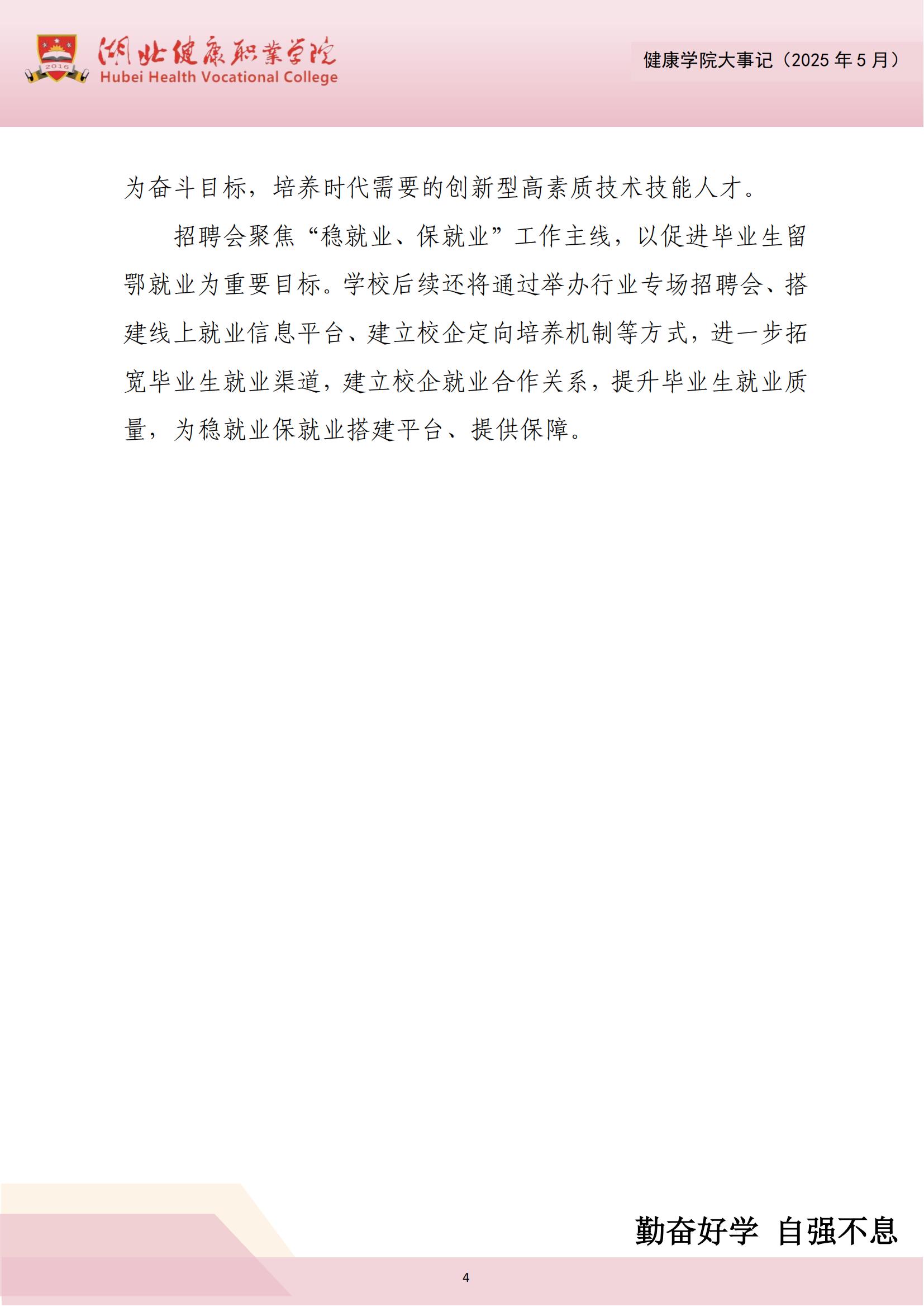 湖北健康职业学院
Hubei Health Vocational College

健康学院大事记（2025年5月）

为奋斗目标，培养时代需要的创新型高素质技术技能人才。

招聘会聚焦“稳就业、保就业”工作主线，以促进毕业生留鄂就业为重要目标。学校后续还将通过举办行业专场招聘会、搭建线上就业信息平台、建立校企定向培养机制等方式，进一步拓宽毕业生就业渠道，建立校企就业合作关系，提升毕业生就业质量，为稳就业保就业搭建平台、提供保障。

勤奋好学 自强不息

4